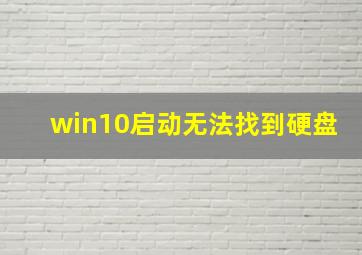 win10启动无法找到硬盘